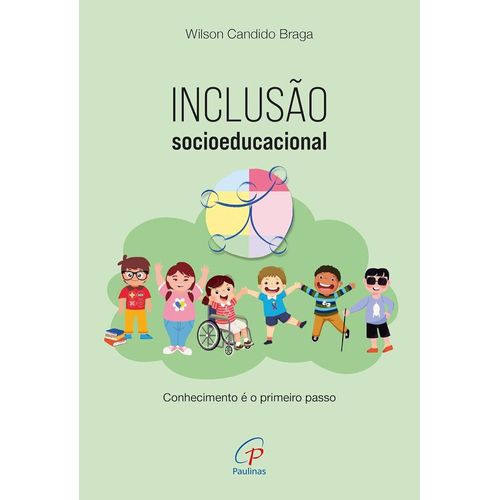 Wilson Candido Braga

INCLUSÃO
socioeducacional

Conhecimento é o primeiro passo

Paulinas